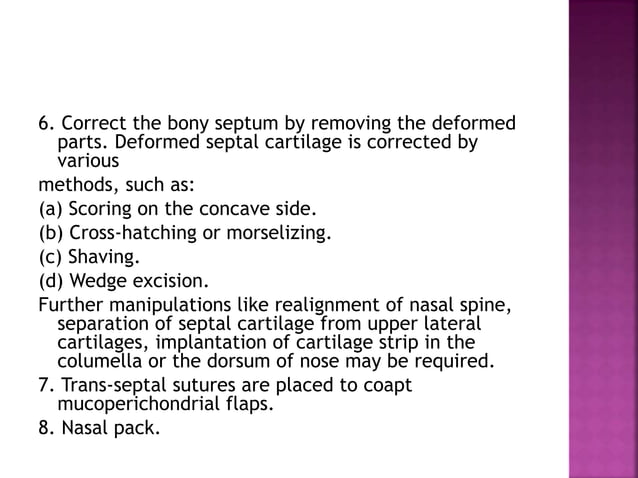 6. Correct the bony septum by removing the deformed parts. Deformed septal cartilage is corrected by various

methods, such as:

(a) Scoring on the concave side.

(b) Cross-hatching or morselizing.

(c) Shaving.

(d) Wedge excision.

Further manipulations like realignment of nasal spine, separation of septal cartilage from upper lateral cartilages, implantation of cartilage strip in the columella or the dorsum of nose may be required.

7. Trans-septal sutures are placed to coapt mucoperichondrial flaps.

8. Nasal pack.